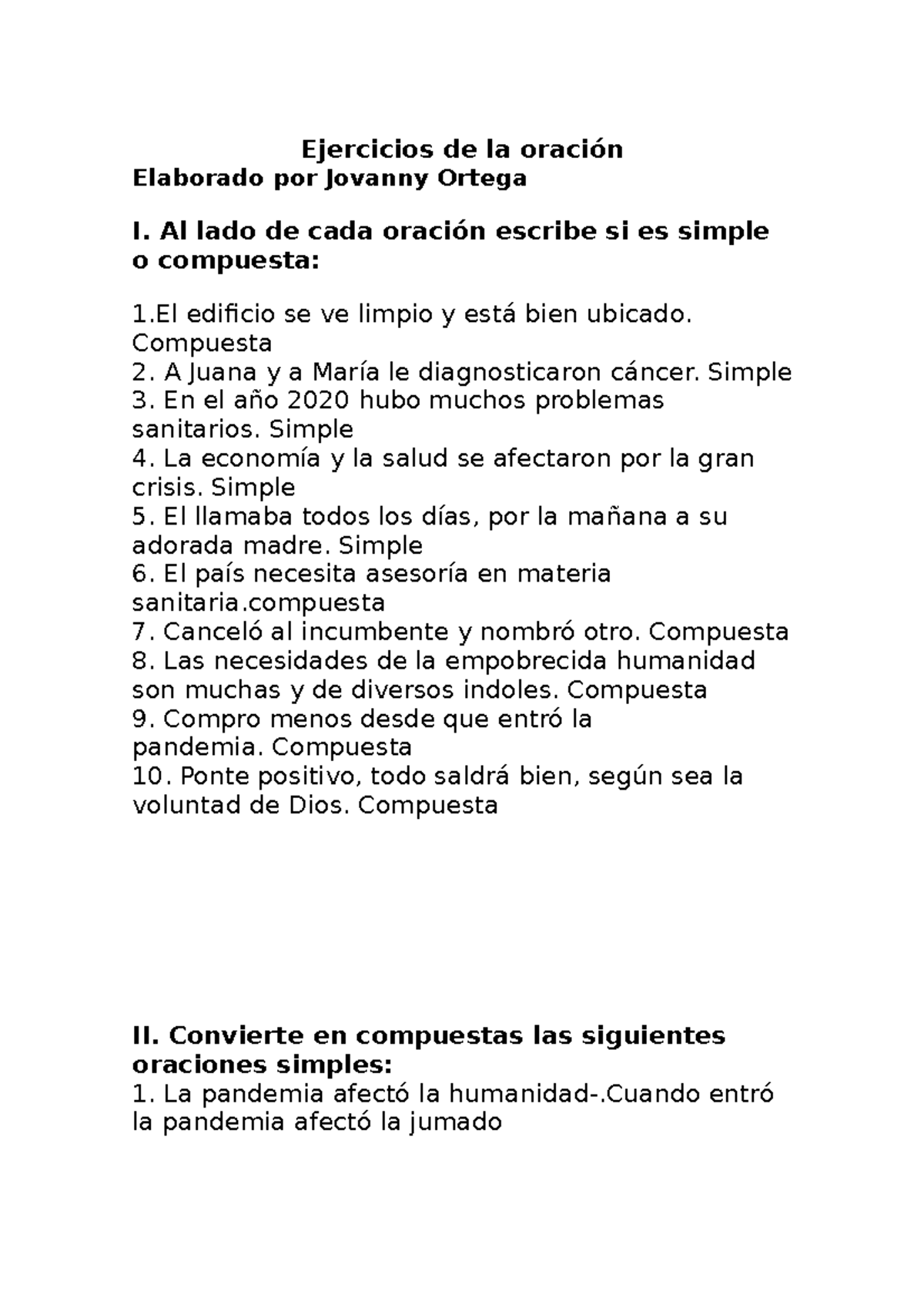 Ejercicios de la oración
Elaborado por Jovanny Ortega

I. Al lado de cada oración escribe si es simple o compuesta:

1.El edificio se ve limpio y está bien ubicado. Compuesta
2. A Juana y a María le diagnosticaron cáncer. Simple
3. En el año 2020 hubo muchos problemas sanitarios. Simple
4. La economía y la salud se afectaron por la gran crisis. Simple
5. El llamaba todos los días, por la mañana a su adorada madre. Simple
6. El país necesita asesoría en materia sanitaria.compuesta
7. Canceló al incumbente y nombró otro. Compuesta
8. Las necesidades de la empobrecida humanidad son muchas y de diversos indoles. Compuesta
9. Compro menos desde que entró la pandemia. Compuesta
10. Ponte positivo, todo saldrá bien, según sea la voluntad de Dios. Compuesta

II. Convierte en compuestas las siguientes oraciones simples:
1. La pandemia afectó la humanidad-.Cuando entró la pandemia afectó la jumado